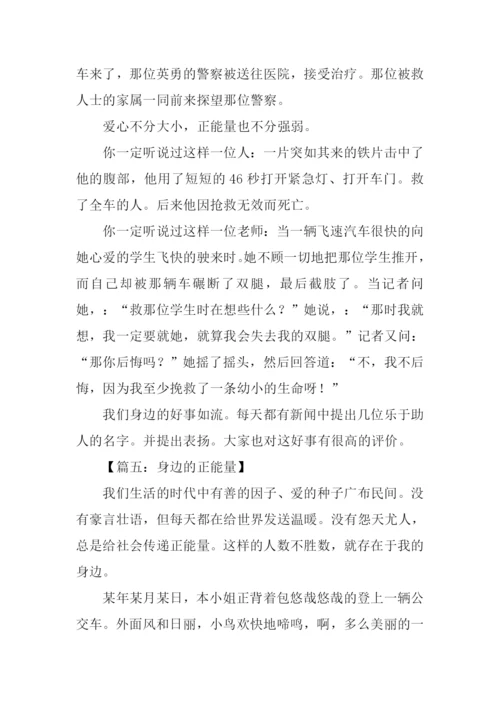 车来了，那位英勇的警察被送往医院，接受治疗。那位被救人士的家属一同前来探望那位警察。

爱心不分大小，正能量也不分强弱。

你一定听说过这样一位人：一片突如其来的铁片击中了他的腹部，他用了短短的 46 秒打开紧急灯、打开车门。救了全车的人。后来他因抢救无效而死亡。

你一定听说过这样一位老师：当一辆飞速汽车很快的向她心爱的学生飞快的驶来时。她不顾一切地把那位学生推开，而自己却被那辆车碾断了双腿，最后截肢了。当记者问她，：“救那位学生时在想些什么？”她说，：“那时我就想，我一定要就她，就算我会失去我的双腿。”记者又问：“那你后悔吗？”她摇了摇头，然后回答道：“不，我不后悔，因为我至少挽救了一条幼小的生命呀！”

我们身边的好事如流。每天都有新闻中提出几位乐于助人的名字。并提出表扬。大家也对这好事有很高的评价。

【篇五：身边的正能量】

我们生活的时代中有善的因子、爱的种子广布民间。没有豪言壮语，但每天都在给世界发送温暖。没有怨天尤人，总是给社会传递正能量。这样的人数不胜数，就存在于我的身边。

某年某月某日，本小姐正背着包悠哉悠哉的登上一辆公交车。外面风和日丽，小鸟欢快地啼鸣，啊，多么美丽的一